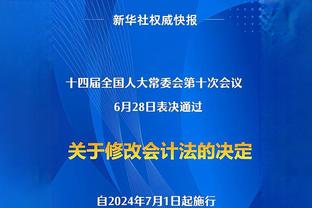 新华社权威快报

十四届全国人大常委会第十次会议
6月28日表决通过

关于修改会计法的决定

自2024年7月1日起施行